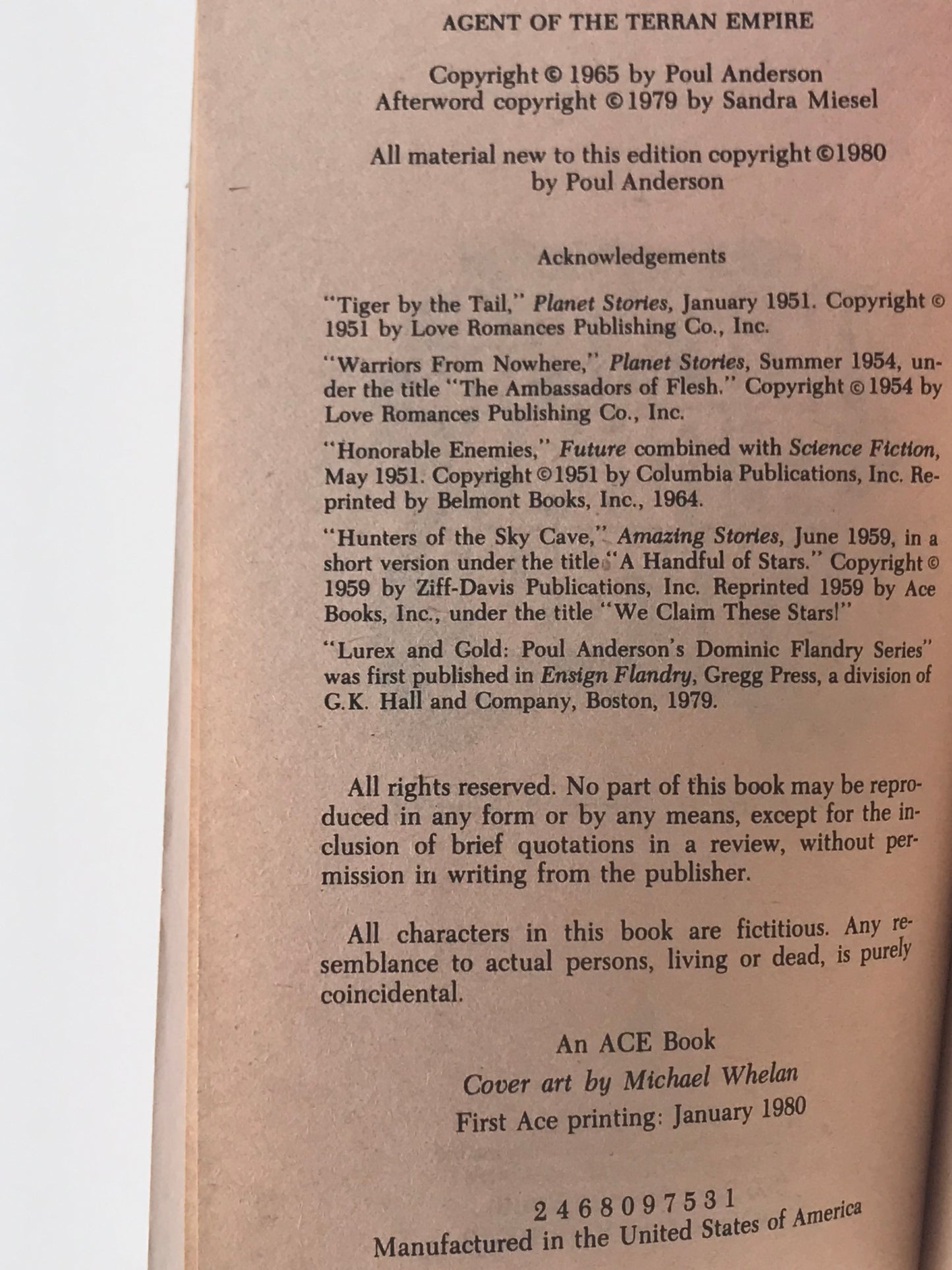 AGENT OF THE TERRAN EMPIRE

Copyright © 1965 by Poul Anderson
Afterword copyright © 1979 by Sandra Miesel

All material new to this edition copyright © 1980 by Poul Anderson

Acknowledgements

"Tiger by the Tail," Planet Stories, January 1951. Copyright © 1951 by Love Romances Publishing Co., Inc.

"Warriors From Nowhere," Planet Stories, Summer 1954, under the title "The Ambassadors of Flesh." Copyright © 1954 by Love Romances Publishing Co., Inc.

"Honorable Enemies," Future combined with Science Fiction, May 1951. Copyright © 1951 by Columbia Publications, Inc. Reprinted by Belmont Books, Inc., 1964.

"Hunters of the Sky Cave," Amazing Stories, June 1959, in a short version under the title "A Handful of Stars." Copyright © 1959 by Ziff-Davis Publications, Inc. Reprinted 1959 by Ace Books, Inc., under the title "We Claim These Stars!"

"Lurex and Gold: Poul Anderson's Dominic Flandry Series" was first published in Ensign Flandry, Gregg Press, a division of G.K. Hall and Company, Boston, 1979.

All rights reserved. No part of this book may be reproduced in any form or by any means, except for the inclusion of brief quotations in a review, without permission in writing from the publisher.

All characters in this book are fictitious. Any resemblance to actual persons, living or dead, is purely coincidental.

An ACE Book
Cover art by Michael Whelan
First Ace printing: January 1980

2 4 6 8 0 9 7 5 3 1
Manufactured in the United States of America